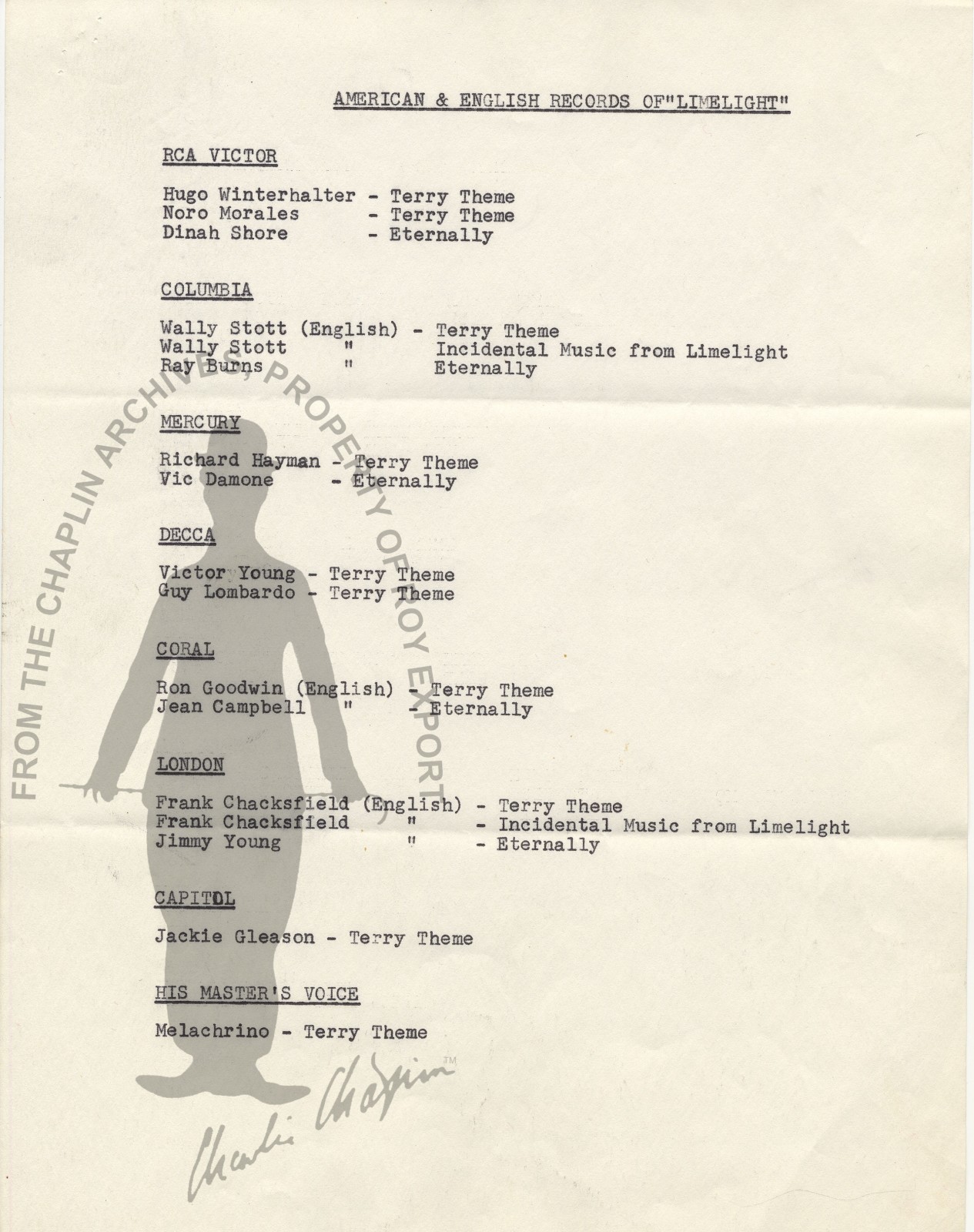 AMERICAN & ENGLISH RECORDS OF"LIMELIGHT"

RCA VICTOR

Hugo Winterhalter - Terry Theme
Noro Morales - Terry Theme
Dinah Shore - Eternally

COLUMBIA

Wally Stott (English) - Terry Theme
Wally Stott " Incidental Music from Limelight
Ray Burns " Eternally

MERCURY

Richard Hayman - Terry Theme
Vic Damone - Eternally

DECCA

Victor Young - Terry Theme
Guy Lombardo - Terry Theme

CORAL

Ron Goodwin (English) - Terry Theme
Jean Campbell " - Eternally

LONDON

Frank Chacksfield (English) - Terry Theme
Frank Chacksfield " - Incidental Music from Limelight
Jimmy Young " - Eternally

CAPITOL

Jackie Gleason - Terry Theme

HIS MASTER'S VOICE

Melachrino - Terry Theme

FROM THE CHAPLIN ARCHIVES, PROPERTY OF ROY EXPORT

Charlie Chaplin ™